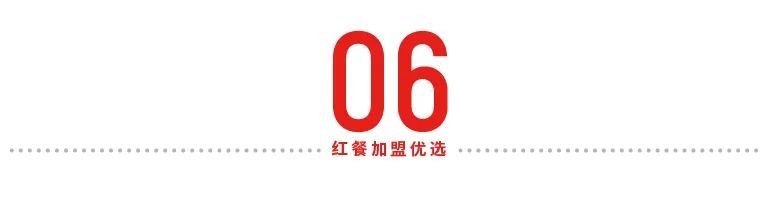 06

红餐加盟优选